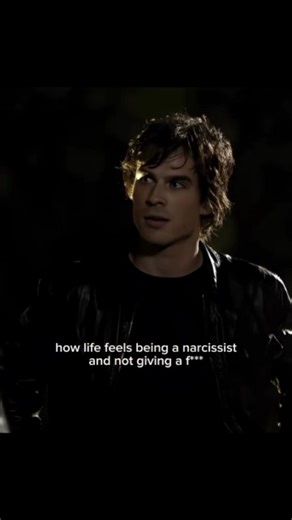 how life feels being a narcissist and not giving a f***